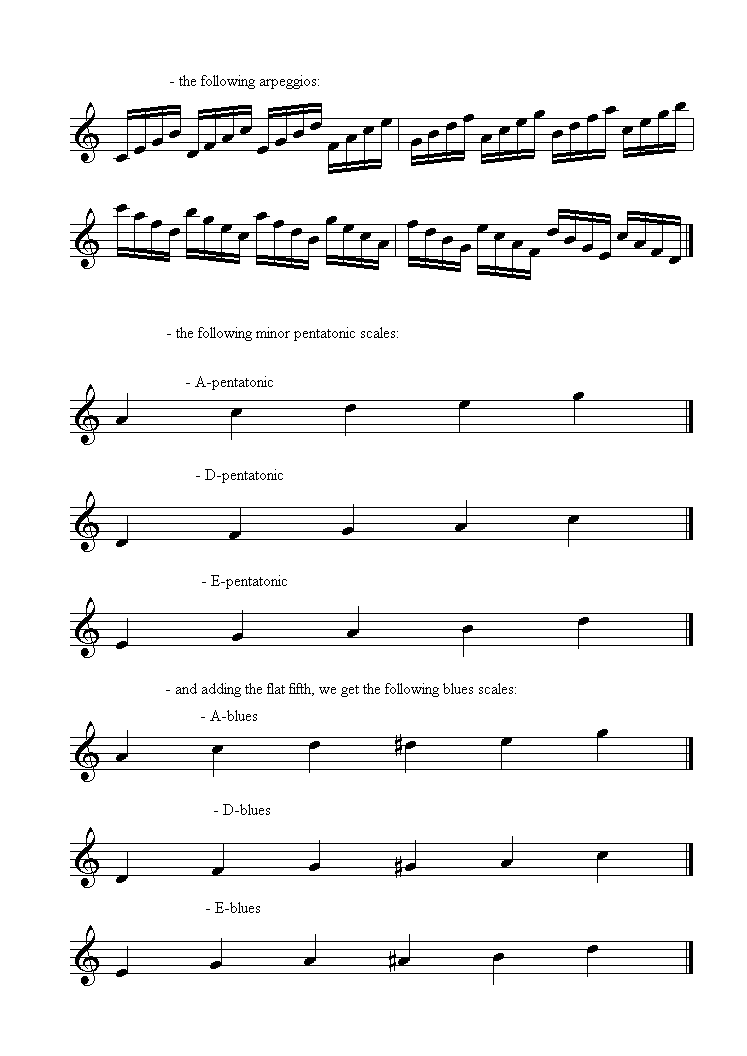 - the following arpeggios:

- the following minor pentatonic scales:

- A-pentatonic

- D-pentatonic

- E-pentatonic

- and adding the flat fifth, we get the following blues scales:

- A-blues

- D-blues

- E-blues